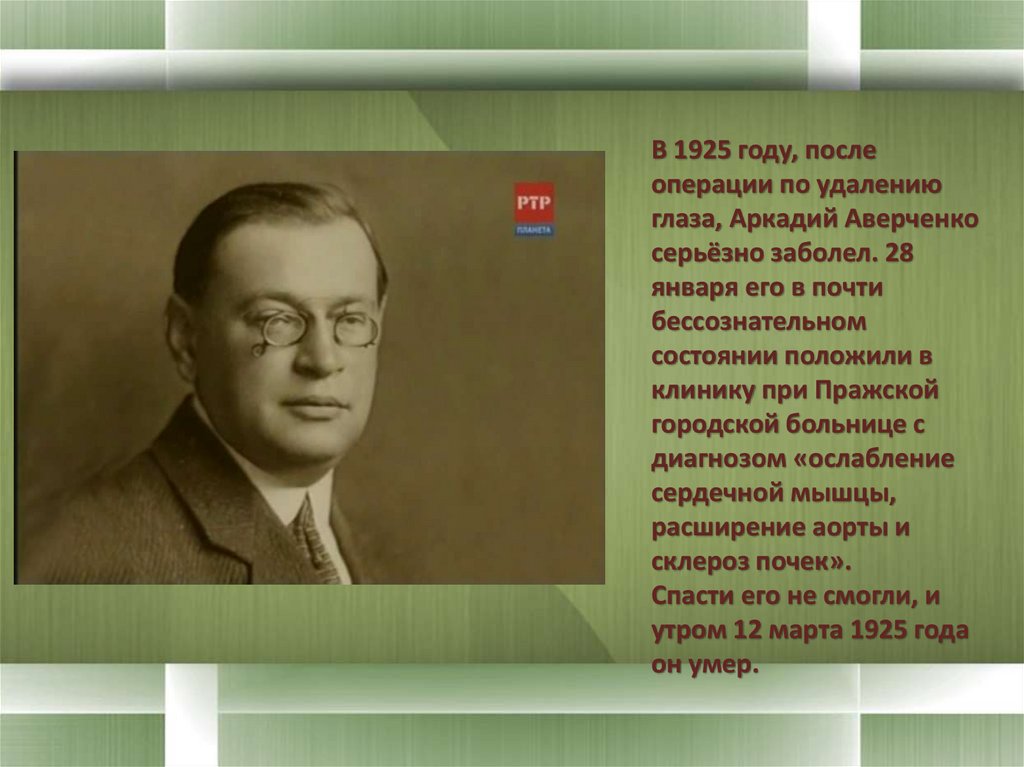 РТР
ПЛАНЕТА

В 1925 году, после операции по удалению глаза, Аркадий Аверченко серьёзно заболел. 28 января его в почти бессознательном состоянии положили в клинику при Пражской городской больнице с диагнозом «ослабление сердечной мышцы, расширение аорты и склероз почек».
Спасти его не смогли, и утром 12 марта 1925 года он умер.